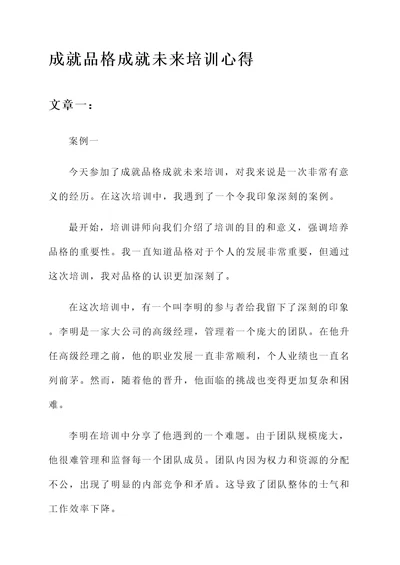 成就品格成就未来培训心得

文章一：

案例一

今天参加了成就品格成就未来培训，对我来说是一次非常有意义的经历。在这次培训中，我遇到了一个令我印象深刻的案例。

最开始，培训讲师向我们介绍了培训的目的和意义，强调培养品格的重要性。我一直知道品格对于个人的发展非常重要，但通过这次培训，我对品格的认识更加深刻了。

在这次培训中，有一个叫李明的参与者给我留下了深刻的印象。李明是一家大公司的高级经理，管理着一个庞大的团队。在他升任高级经理之前，他的职业发展一直非常顺利，个人业绩也一直名列前茅。然而，随着他的晋升，他面临的挑战也变得更加复杂和困难。

李明在培训中分享了他遇到的一个难题。由于团队规模庞大，他很难管理和监督每一个团队成员。团队内因为权力和资源的分配不公，出现了明显的内部竞争和矛盾。这导致了团队整体的士气和工作效率下降。